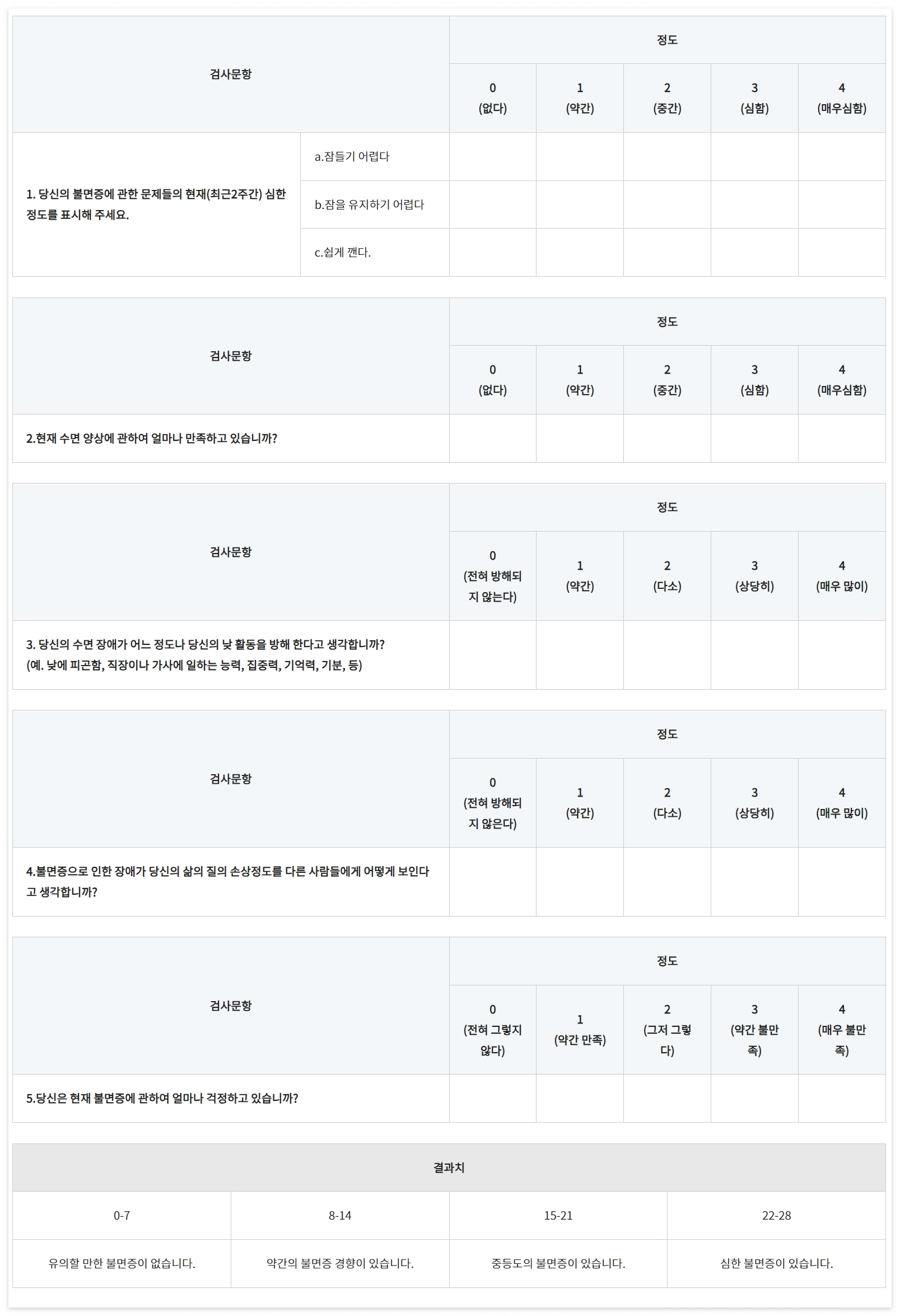 | 검사문항 | | 정도 | | | | |
|---|---|---|---|---|---|---|
| | | 0 (없다) | 1 (약간) | 2 (중간) | 3 (심함) | 4 (매우심함) |
| 1. 당신의 불면증에 관한 문제들의 현재(최근2주간) 심한 정도를 표시해 주세요. | a.잠들기 어렵다 | | | | | |
| | b.잠을 유지하기 어렵다 | | | | | |
| | c.쉽게 깬다. | | | | | |

| 검사문항 | 정도 | | | | |
|---|---|---|---|---|---|
| | 0 (없다) | 1 (약간) | 2 (중간) | 3 (심함) | 4 (매우심함) |
| 2.현재 수면 양상에 관하여 얼마나 만족하고 있습니까? | | | | | |

| 검사문항 | 정도 | | | | |
|---|---|---|---|---|---|
| | 0 (전혀 방해되지 않는다) | 1 (약간) | 2 (다소) | 3 (상당히) | 4 (매우 많이) |
| 3. 당신의 수면 장애가 어느 정도나 당신의 낮 활동을 방해 한다고 생각합니까? (예. 낮에 피곤함, 직장이나 가사에 일하는 능력, 집중력, 기억력, 기분, 등) | | | | | |

| 검사문항 | 정도 | | | | |
|---|---|---|---|---|---|
| | 0 (전혀 방해되지 않은다) | 1 (약간) | 2 (다소) | 3 (상당히) | 4 (매우 많이) |
| 4.불면증으로 인한 장애가 당신의 삶의 질의 손상정도를 다른 사람들에게 어떻게 보인다고 생각합니까? | | | | | |

| 검사문항 | 정도 | | | | |
|---|---|---|---|---|---|
| | 0 (전혀 그렇지 않다) | 1 (약간 만족) | 2 (그저 그렇다) | 3 (약간 불만족) | 4 (매우 불만족) |
| 5.당신은 현재 불면증에 관하여 얼마나 걱정하고 있습니까? | | | | | |

| 결과치 | | | |
|---|---|---|---|
| 0-7 | 8-14 | 15-21 | 22-28 |
| 유의할 만한 불면증이 없습니다. | 약간의 불면증 경향이 있습니다. | 중등도의 불면증이 있습니다. | 심한 불면증이 있습니다. |